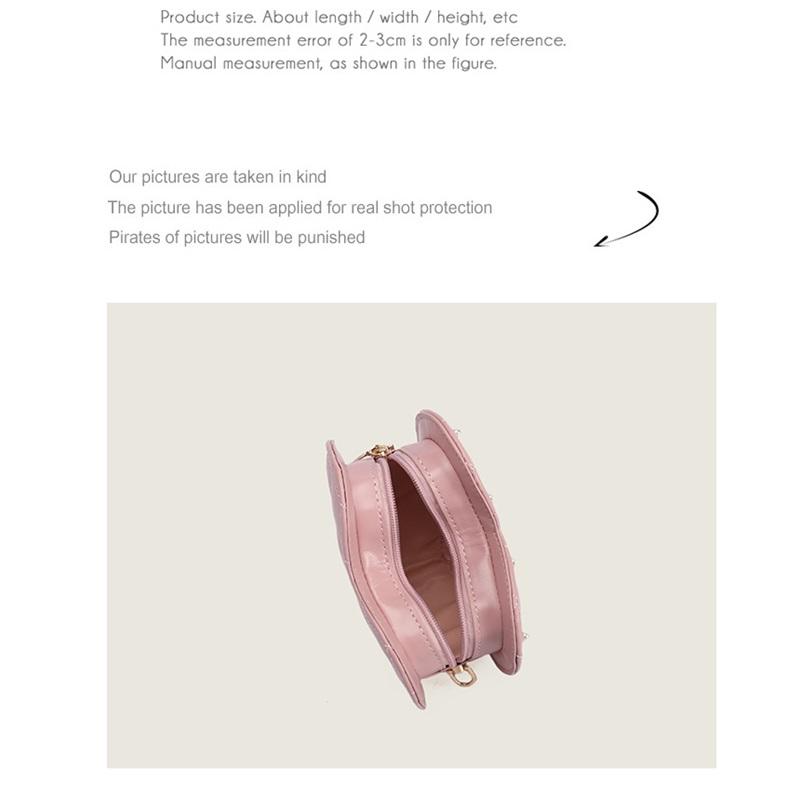 Product size. About length / width / height, etc
The measurement error of 2-3cm is only for reference.
Manual measurement, as shown in the figure.

Our pictures are taken in kind
The picture has been applied for real shot protection
Pirates of pictures will be punished